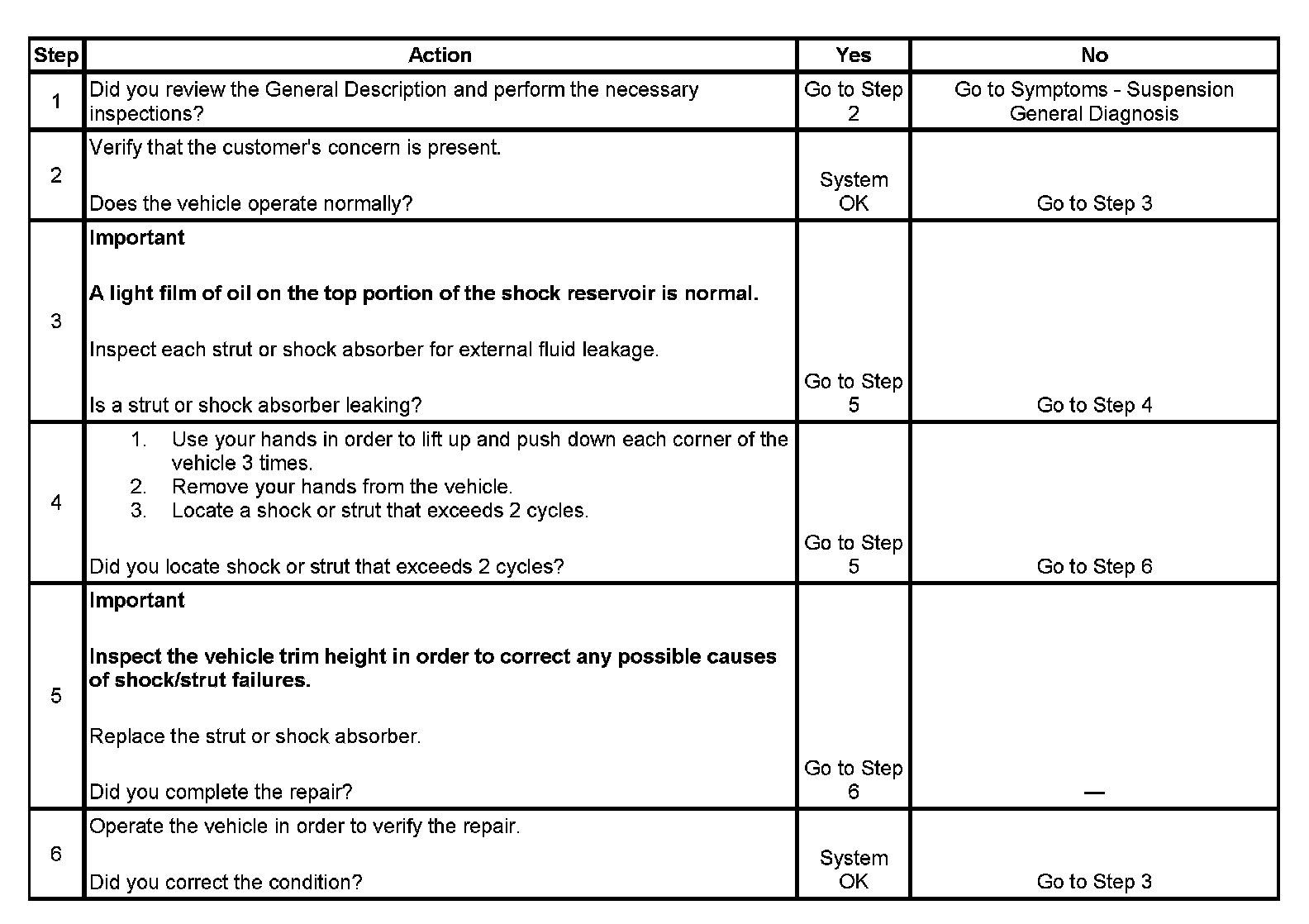 | Step | Action | Yes | No |
|---|---|---|---|
| 1 | Did you review the General Description and perform the necessary inspections? | Go to Step 2 | Go to Symptoms - Suspension General Diagnosis |
| 2 | Verify that the customer's concern is present.<br><br>Does the vehicle operate normally? | System OK | Go to Step 3 |
| 3 | **Important**<br><br>**A light film of oil on the top portion of the shock reservoir is normal.**<br><br>Inspect each strut or shock absorber for external fluid leakage.<br><br>Is a strut or shock absorber leaking? | Go to Step 5 | Go to Step 4 |
| 4 | 1. Use your hands in order to lift up and push down each corner of the vehicle 3 times.<br>2. Remove your hands from the vehicle.<br>3. Locate a shock or strut that exceeds 2 cycles.<br><br>Did you locate shock or strut that exceeds 2 cycles? | Go to Step 5 | Go to Step 6 |
| 5 | **Important**<br><br>**Inspect the vehicle trim height in order to correct any possible causes of shock/strut failures.**<br><br>Replace the strut or shock absorber.<br><br>Did you complete the repair? | Go to Step 6 | — |
| 6 | Operate the vehicle in order to verify the repair.<br><br>Did you correct the condition? | System OK | Go to Step 3 |